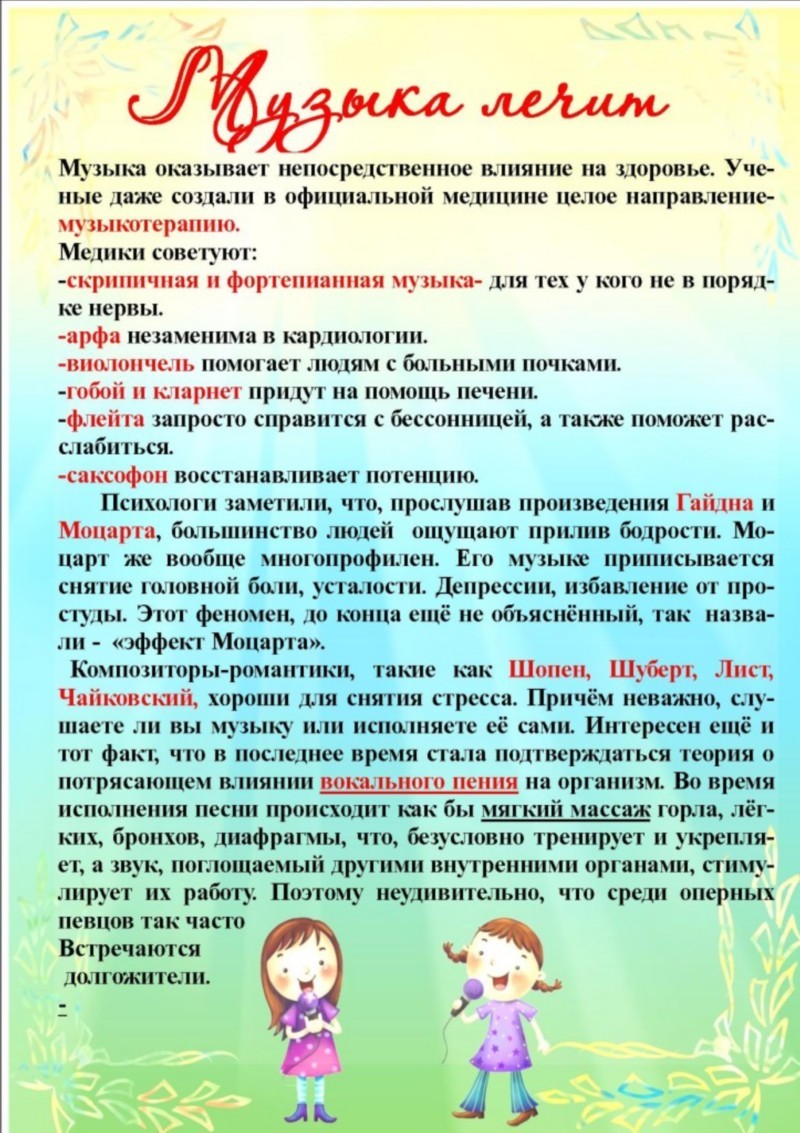 Музыка лечит

Музыка оказывает непосредственное влияние на здоровье. Ученые даже создали в официальной медицине целое направление-музыкотерапию.
Медики советуют:
-скрипичная и фортепианная музыка- для тех у кого не в порядке нервы.
-арфа незаменима в кардиологии.
-виолончель помогает людям с больными почками.
-гобой и кларнет придут на помощь печени.
-флейта запросто справится с бессонницей, а также поможет расслабиться.
-саксофон восстанавливает потенцию.

Психологи заметили, что, прослушав произведения Гайдна и Моцарта, большинство людей ощущают прилив бодрости. Моцарт же вообще многопрофилен. Его музыке приписывается снятие головной боли, усталости. Депрессии, избавление от простуды. Этот феномен, до конца ещё не объяснённый, так назвали - «эффект Моцарта».

Композиторы-романтики, такие как Шопен, Шуберт, Лист, Чайковский, хороши для снятия стресса. Причём неважно, слушаете ли вы музыку или исполняете её сами. Интересен ещё и тот факт, что в последнее время стала подтверждаться теория о потрясающем влиянии вокального пения на организм. Во время исполнения песни происходит как бы мягкий массаж горла, лёгких, бронхов, диафрагмы, что, безусловно тренирует и укрепляет, а звук, поглощаемый другими внутренними органами, стимулирует их работу. Поэтому неудивительно, что среди оперных певцов так часто
Встречаются
долгожители.
-